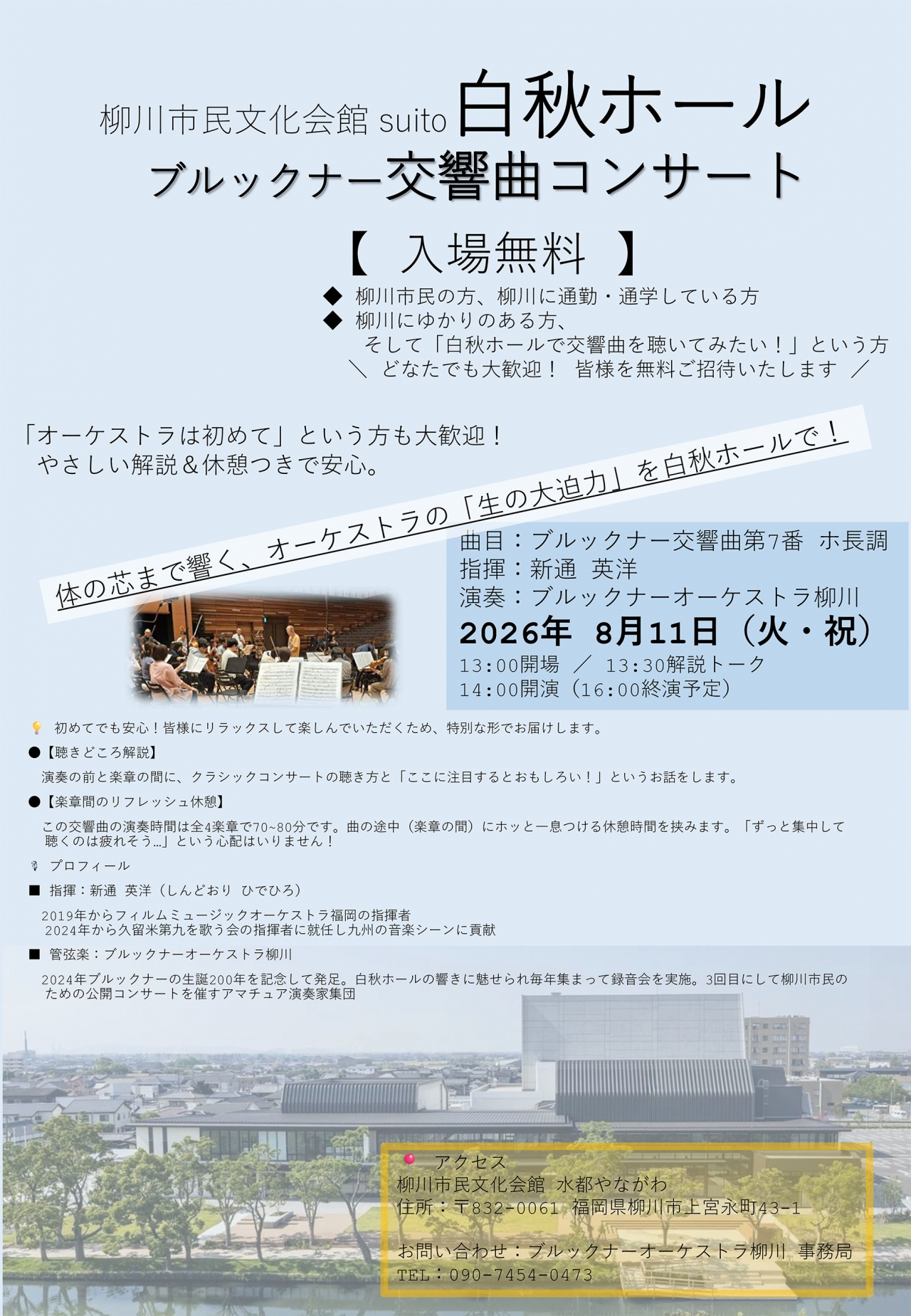 柳川市民文化会館 suito 白秋ホール
ブルックナー交響曲コンサート

【 入場無料 】

◆ 柳川市民の方、柳川に通勤・通学している方
◆ 柳川にゆかりのある方、
そして「白秋ホールで交響曲を聴いてみたい！」という方
＼ どなたでも大歓迎！ 皆様を無料ご招待いたします ／

「オーケストラは初めて」という方も大歓迎！
やさしい解説＆休憩つきで安心。

体の芯まで響く、オーケストラの「生の大迫力」を白秋ホールで！

曲目：ブルックナー交響曲第7番 ホ長調
指揮：新通 英洋
演奏：ブルックナーオーケストラ柳川
2026年 8月11日（火・祝）
13:00開場 ／ 13:30解説トーク
14:00開演（16:00終演予定）

初めてでも安心！皆様にリラックスして楽しんでいただくため、特別な形でお届けします。

●【聴きどころ解説】
演奏の前と楽章の間に、クラシックコンサートの聴き方と「ここに注目するとおもしろい！」というお話をします。

●【楽章間のリフレッシュ休憩】
この交響曲の演奏時間は全4楽章で70~80分です。曲の途中（楽章の間）にホッと一息つける休憩時間を挟みます。「ずっと集中して聴くのは疲れそう…」という心配はいりません！

プロフィール

■ 指揮：新通 英洋（しんどおり ひでひろ）
2019年からフィルムミュージックオーケストラ福岡の指揮者
2024年から久留米第九を歌う会の指揮者に就任し九州の音楽シーンに貢献

■ 管弦楽：ブルックナーオーケストラ柳川
2024年ブルックナーの生誕200年を記念して発足。白秋ホールの響きに魅せられ毎年集まって録音会を実施。3回目にして柳川市民のための公開コンサートを催すアマチュア演奏家集団

アクセス
柳川市民文化会館 水都やながわ
住所：〒832-0061 福岡県柳川市上宮永町43-1

お問い合わせ：ブルックナーオーケストラ柳川 事務局
TEL：090-7454-0473